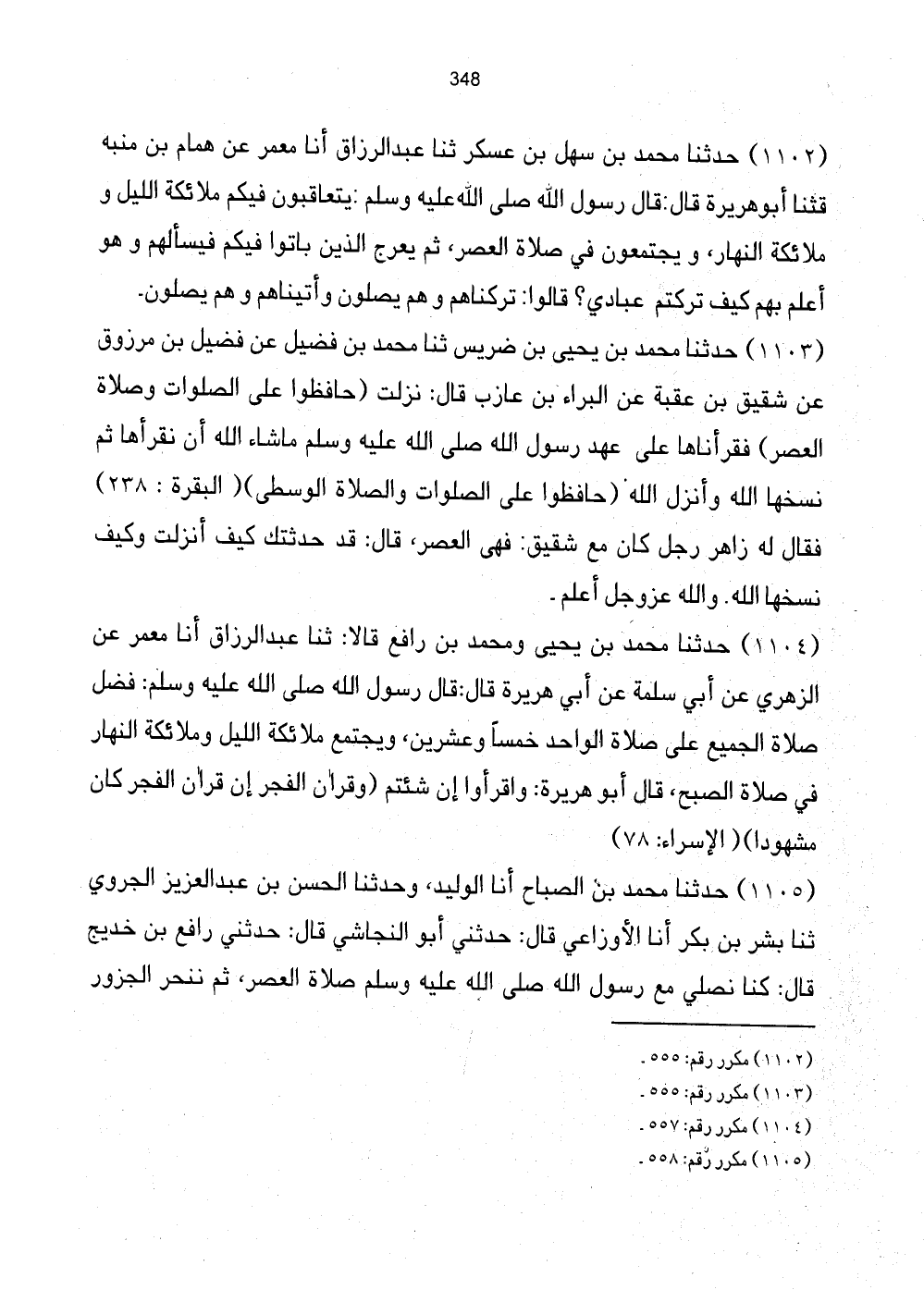 348

(١١٠٢) حدثنا محمد بن سهل بن عسكر ثنا عبدالرزاق أنا معمر عن همام بن منبه قثنا أبوهريرة قال:قال رسول الله صلى الله عليه وسلم :يتعاقبون فيكم ملائكة الليل و ملائكة النهار، و يجتمعون في صلاة العصر، ثم يعرج الذين باتوا فيكم فيسألهم و هو أعلم بهم كيف تركتم عبادي؟ قالوا: تركناهم و هم يصلون وأتيناهم و هم يصلون.

(١١٠٣) حدثنا محمد بن يحيى بن ضريس ثنا محمد بن فضيل عن فضيل بن مرزوق عن شقيق بن عقبة عن البراء بن عازب قال: نزلت (حافظوا على الصلوات وصلاة العصر) فقرأناها على عهد رسول الله صلى الله عليه وسلم ماشاء الله أن نقرأها ثم نسخها الله وأنزل الله (حافظوا على الصلوات والصلاة الوسطى)( البقرة : ٢٣٨) فقال له زاهر رجل كان مع شقيق: فهى العصر، قال: قد حدثتك كيف أنزلت وكيف نسخها الله. والله عزوجل أعلم.

(١١٠٤) حدثنا محمد بن يحيى ومحمد بن رافع قالا: ثنا عبدالرزاق أنا معمر عن الزهري عن أبي سلمة عن أبي هريرة قال:قال رسول الله صلى الله عليه وسلم: فضل صلاة الجميع على صلاة الواحد خمساً وعشرين، ويجتمع ملائكة الليل وملائكة النهار في صلاة الصبح، قال أبو هريرة: واقرأوا إن شئتم (وقرآن الفجر إن قرآن الفجر كان مشهودا)( الإسراء: ٧٨)

(١١٠٥) حدثنا محمد بن الصباح أنا الوليد، وحدثنا الحسن بن عبدالعزيز الجروي ثنا بشر بن بكر أنا الأوزاعي قال: حدثني أبو النجاشي قال: حدثني رافع بن خديج قال: كنا نصلي مع رسول الله صلى الله عليه وسلم صلاة العصر، ثم ننحر الجزور

(١١٠٢) مكرر رقم: ٥٥٥.
(١١٠٣) مكرر رقم: ٥٥٥.
(١١٠٤) مكرر رقم: ٥٥٧.
(١١٠٥) مكرر رقم: ٥٥٨.